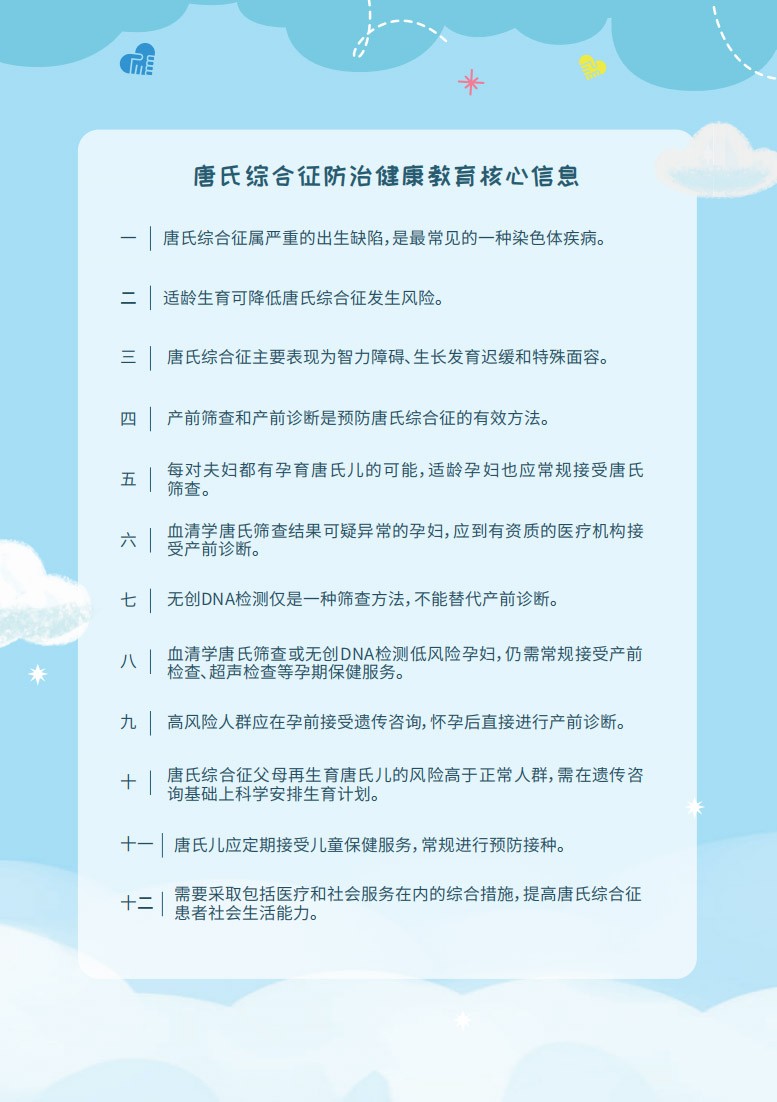 唐氏综合征防治健康教育核心信息

一 唐氏综合征属严重的出生缺陷，是最常见的一种染色体疾病。

二 适龄生育可降低唐氏综合征发生风险。

三 唐氏综合征主要表现为智力障碍、生长发育迟缓和特殊面容。

四 产前筛查和产前诊断是预防唐氏综合征的有效方法。

五 每对夫妇都有孕育唐氏儿的可能，适龄孕妇也应常规接受唐氏筛查。

六 血清学唐氏筛查结果可疑异常的孕妇，应到有资质的医疗机构接受产前诊断。

七 无创DNA检测仅是一种筛查方法，不能替代产前诊断。

八 血清学唐氏筛查或无创DNA检测低风险孕妇，仍需常规接受产前检查、超声检查等孕期保健服务。

九 高风险人群应在孕前接受遗传咨询，怀孕后直接进行产前诊断。

十 唐氏综合征父母再生育唐氏儿的风险高于正常人群，需在遗传咨询基础上科学安排生育计划。

十一 唐氏儿应定期接受儿童保健服务，常规进行预防接种。

十二 需要采取包括医疗和社会服务在内的综合措施，提高唐氏综合征患者社会生活能力。